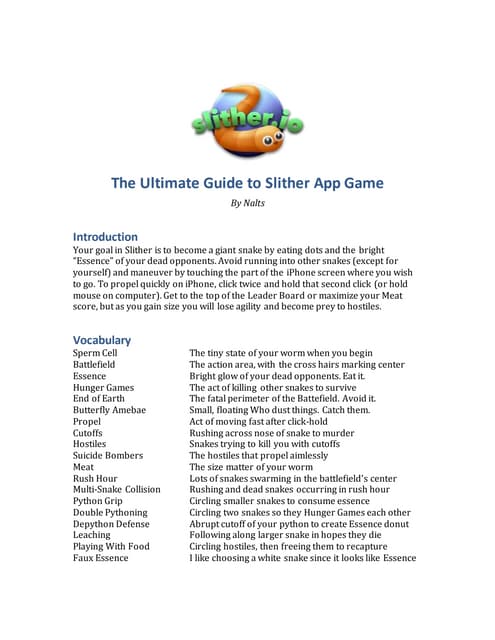 slither.io

The Ultimate Guide to Slither App Game

By Nalts

Introduction

Your goal in Slither is to become a giant snake by eating dots and the bright "Essence" of your dead opponents. Avoid running into other snakes (except for yourself) and maneuver by touching the part of the iPhone screen where you wish to go. To propel quickly on iPhone, click twice and hold that second click (or hold mouse on computer). Get to the top of the Leader Board or maximize your Meat score, but as you gain size you will lose agility and become prey to hostiles.

Vocabulary

| | |
|---|---|
| Sperm Cell | The tiny state of your worm when you begin |
| Battlefield | The action area, with the cross hairs marking center |
| Essence | Bright glow of your dead opponents. Eat it. |
| Hunger Games | The act of killing other snakes to survive |
| End of Earth | The fatal perimeter of the Battefield. Avoid it. |
| Butterfly Amebae | Small, floating Who dust things. Catch them. |
| Propel | Act of moving fast after click-hold |
| Cutoffs | Rushing across nose of snake to murder |
| Hostiles | Snakes trying to kill you with cutoffs |
| Suicide Bombers | The hostiles that propel aimlessly |
| Meat | The size matter of your worm |
| Rush Hour | Lots of snakes swarming in the battlefield's center |
| Multi-Snake Collision | Rushing and dead snakes occurring in rush hour |
| Python Grip | Circling smaller snakes to consume essence |
| Double Pythoning | Circling two snakes so they Hunger Games each other |
| Depython Defense | Abrupt cutoff of your python to create Essence donut |
| Leaching | Following along larger snake in hopes they die |
| Playing With Food | Circling hostiles, then freeing them to recapture |
| Faux Essence | I like choosing a white snake since it looks like Essence |